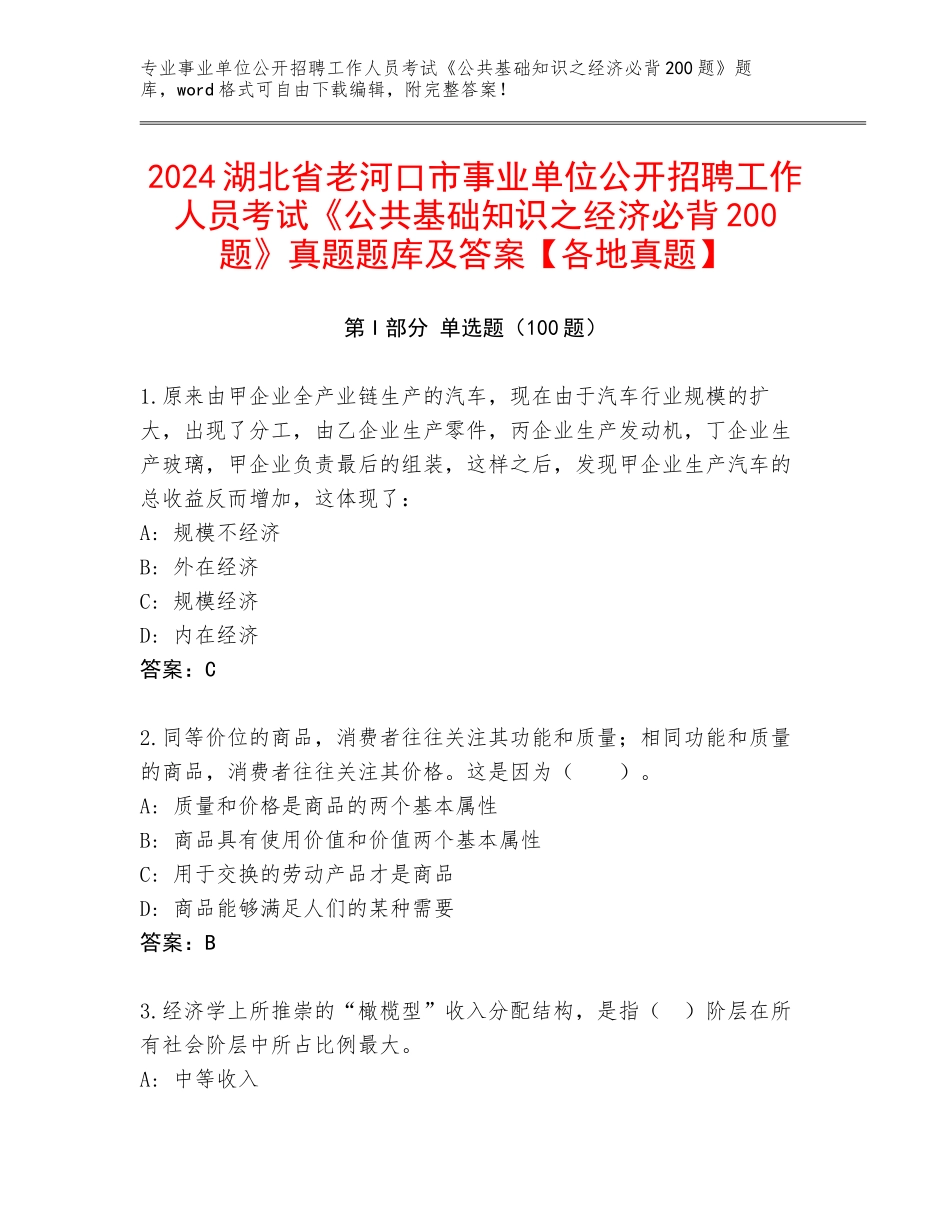 专业事业单位公开招聘工作人员考试《公共基础知识之经济必背200题》题库，word格式可自由下载编辑，附完整答案！

2024湖北省老河口市事业单位公开招聘工作人员考试《公共基础知识之经济必背200题》真题题库及答案【各地真题】

第I部分 单选题（100题）

1.原来由甲企业全产业链生产的汽车，现在由于汽车行业规模的扩大，出现了分工，由乙企业生产零件，丙企业生产发动机，丁企业生产玻璃，甲企业负责最后的组装，这样之后，发现甲企业生产汽车的总收益反而增加，这体现了：
A：规模不经济
B：外在经济
C：规模经济
D：内在经济
答案：C

2.同等价位的商品，消费者往往关注其功能和质量；相同功能和质量的商品，消费者往往关注其价格。这是因为（　　）。
A：质量和价格是商品的两个基本属性
B：商品具有使用价值和价值两个基本属性
C：用于交换的劳动产品才是商品
D：商品能够满足人们的某种需要
答案：B

3.经济学上所推崇的“橄榄型”收入分配结构，是指（　）阶层在所有社会阶层中所占比例最大。
A：中等收入